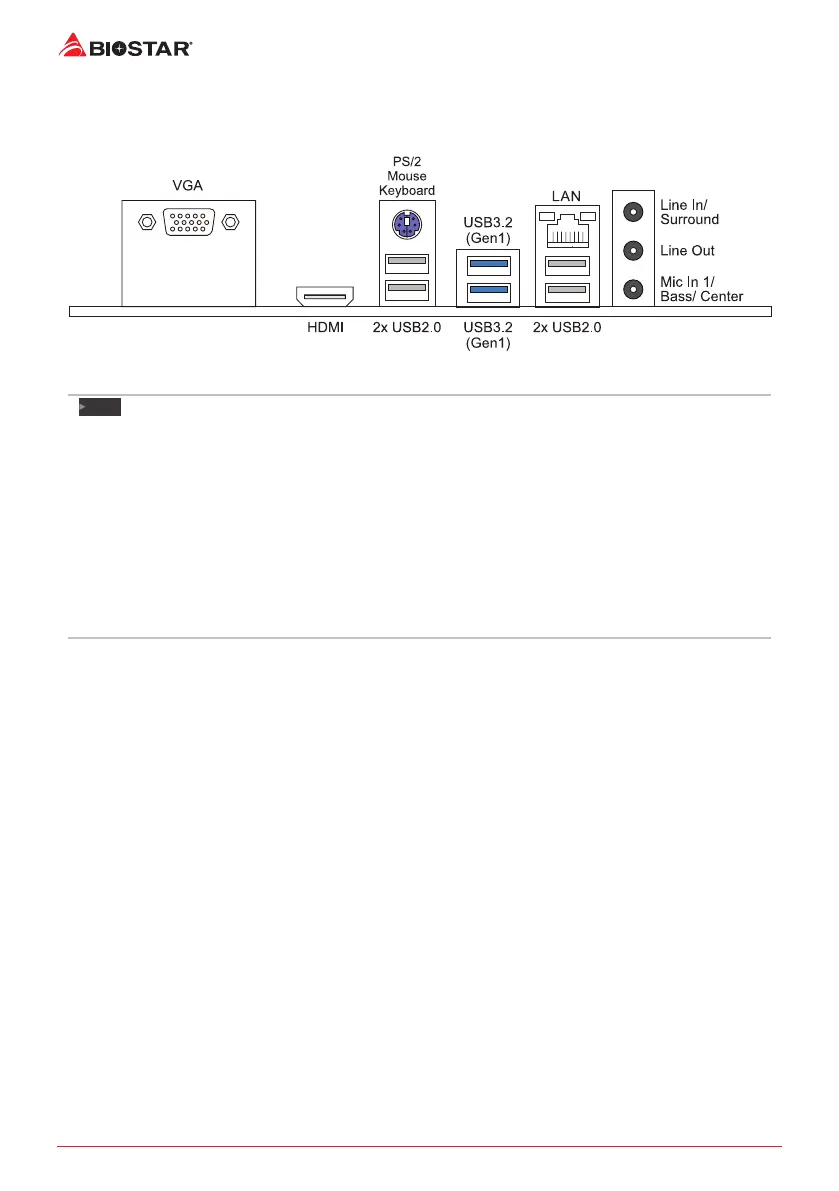 BIOSTAR

VGA

PS/2
Mouse
Keyboard

USB3.2
(Gen1)

LAN

Line In/
Surround

Line Out

Mic In 1/
Bass/ Center

HDMI

2x USB2.0

USB3.2
(Gen1)

2x USB2.0